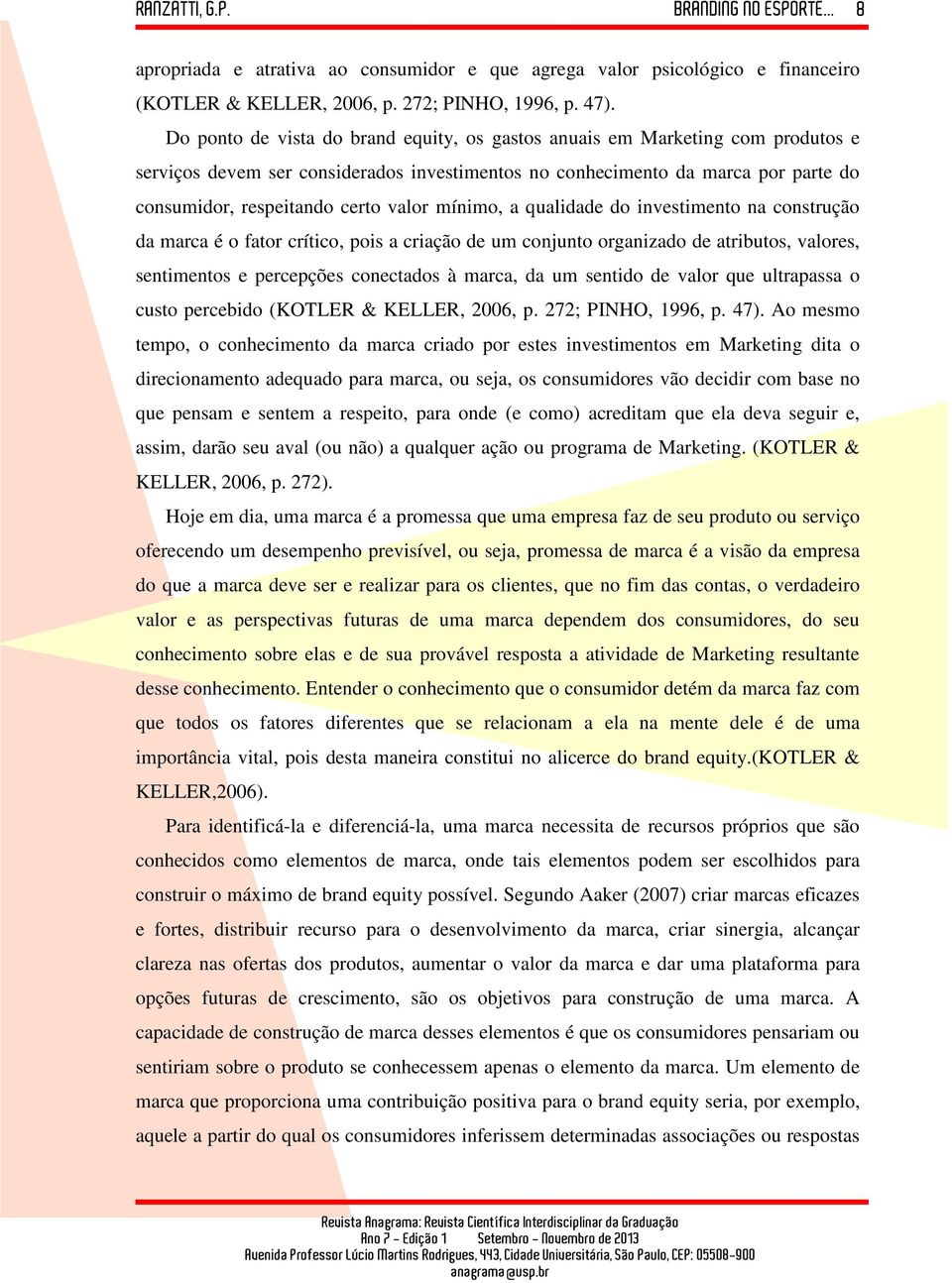 RANZATTI, G.P. BRANDING NO ESPORTE... 8

apropriada e atrativa ao consumidor e que agrega valor psicológico e financeiro (KOTLER & KELLER, 2006, p. 272; PINHO, 1996, p. 47).

Do ponto de vista do brand equity, os gastos anuais em Marketing com produtos e serviços devem ser considerados investimentos no conhecimento da marca por parte do consumidor, respeitando certo valor mínimo, a qualidade do investimento na construção da marca é o fator crítico, pois a criação de um conjunto organizado de atributos, valores, sentimentos e percepções conectados à marca, da um sentido de valor que ultrapassa o custo percebido (KOTLER & KELLER, 2006, p. 272; PINHO, 1996, p. 47). Ao mesmo tempo, o conhecimento da marca criado por estes investimentos em Marketing dita o direcionamento adequado para marca, ou seja, os consumidores vão decidir com base no que pensam e sentem a respeito, para onde (e como) acreditam que ela deva seguir e, assim, darão seu aval (ou não) a qualquer ação ou programa de Marketing. (KOTLER & KELLER, 2006, p. 272).

Hoje em dia, uma marca é a promessa que uma empresa faz de seu produto ou serviço oferecendo um desempenho previsível, ou seja, promessa de marca é a visão da empresa do que a marca deve ser e realizar para os clientes, que no fim das contas, o verdadeiro valor e as perspectivas futuras de uma marca dependem dos consumidores, do seu conhecimento sobre elas e de sua provável resposta a atividade de Marketing resultante desse conhecimento. Entender o conhecimento que o consumidor detém da marca faz com que todos os fatores diferentes que se relacionam a ela na mente dele é de uma importância vital, pois desta maneira constitui no alicerce do brand equity.(KOTLER & KELLER,2006).

Para identificá-la e diferenciá-la, uma marca necessita de recursos próprios que são conhecidos como elementos de marca, onde tais elementos podem ser escolhidos para construir o máximo de brand equity possível. Segundo Aaker (2007) criar marcas eficazes e fortes, distribuir recurso para o desenvolvimento da marca, criar sinergia, alcançar clareza nas ofertas dos produtos, aumentar o valor da marca e dar uma plataforma para opções futuras de crescimento, são os objetivos para construção de uma marca. A capacidade de construção de marca desses elementos é que os consumidores pensariam ou sentiriam sobre o produto se conhecessem apenas o elemento da marca. Um elemento de marca que proporciona uma contribuição positiva para o brand equity seria, por exemplo, aquele a partir do qual os consumidores inferissem determinadas associações ou respostas

Revista Anagrama: Revista Científica Interdisciplinar da Graduação
Ano 7 - Edição 1 Setembro - Novembro de 2013
Avenida Professor Lúcio Martins Rodrigues, 443, Cidade Universitária, São Paulo, CEP: 05508-900
anagrama@usp.br